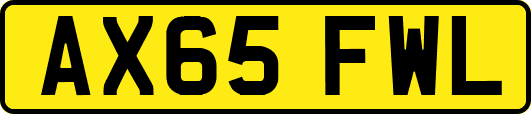 AX65 FWL